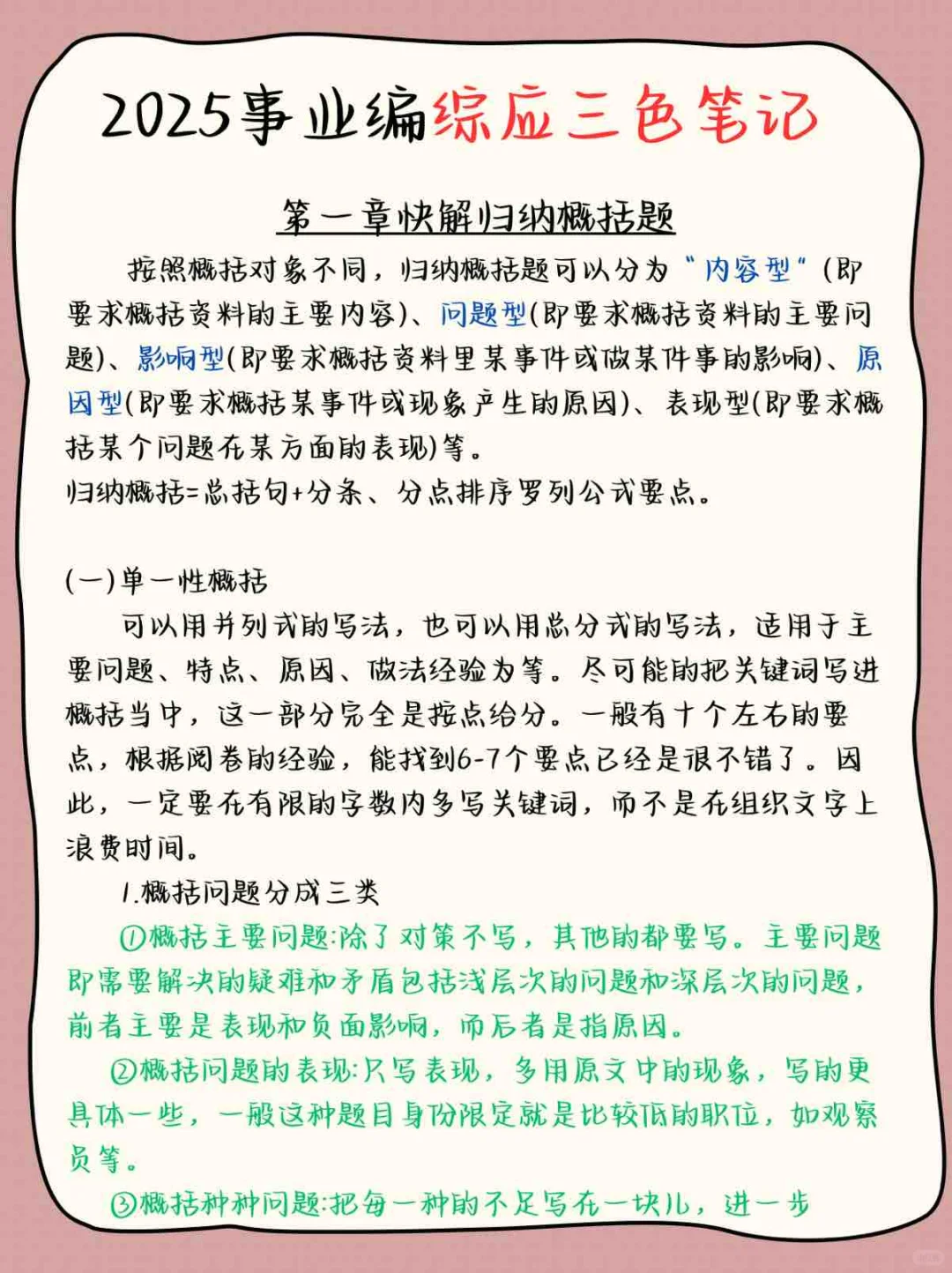 2025事业编综应三色笔记

第一章快解归纳概括题

按照概括对象不同，归纳概括题可以分为“内容型”(即要求概括资料的主要内容)、问题型(即要求概括资料的主要问题)、影响型(即要求概括资料里某事件或做某件事的影响)、原因型(即要求概括某事件或现象产生的原因)、表现型(即要求概括某个问题在某方面的表现)等。
归纳概括=总括句+分条、分点排序罗列公式要点。

(一)单一性概括

可以用并列式的写法，也可以用总分式的写法，适用于主要问题、特点、原因、做法经验为等。尽可能的把关键词写进概括当中，这一部分完全是按点给分。一般有十个左右的要点，根据阅卷的经验，能找到6-7个要点已经是很不错了。因此，一定要在有限的字数内多写关键词，而不是在组织文字上浪费时间。

1.概括问题分成三类

①概括主要问题:除了对策不写，其他的都要写。主要问题即需要解决的疑难和矛盾包括浅层次的问题和深层次的问题，前者主要是表现和负面影响，而后者是指原因。

②概括问题的表现:只写表现，多用原文中的现象，写的更具体一些，一般这种题目身份限定就是比较低的职位，如观察员等。

③概括种种问题:把每一种的不足写在一块儿，进一步